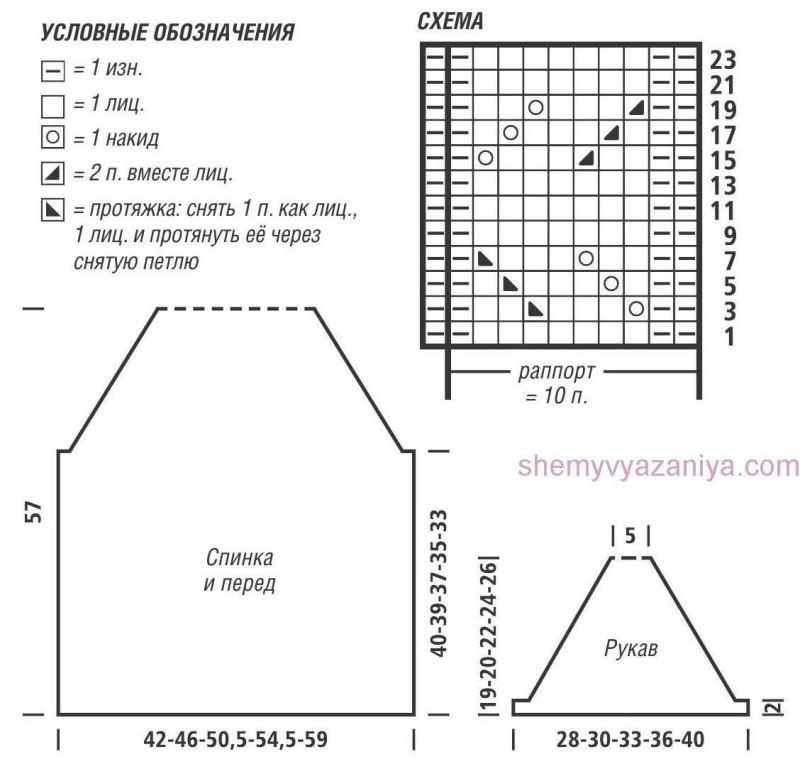 УСЛОВНЫЕ ОБОЗНАЧЕНИЯ

= 1 изн.

= 1 лиц.

= 1 накид

= 2 п. вместе лиц.

= протяжка: снять 1 п. как лиц., 1 лиц. и протянуть её через снятую петлю

СХЕМА

23
21
19
17
15
13
11
9
7
5
3
1

раппорт = 10 п.

shemyvyazaniya.com

57

Спинка и перед

40-39-37-35-33

42-46-50,5-54,5-59

5

19-20-22-24-26

Рукав

2

28-30-33-36-40